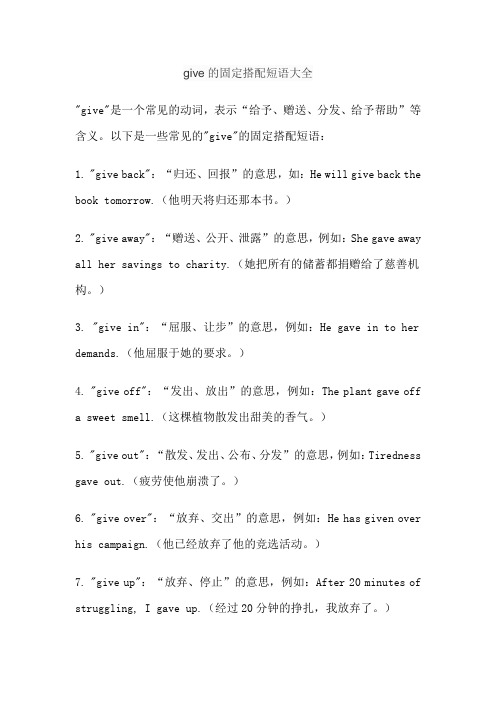 give 的固定搭配短语大全

"give"是一个常见的动词，表示“给予、赠送、分发、给予帮助”等含义。以下是一些常见的"give"的固定搭配短语：

1. "give back"：“归还、回报”的意思，如：He will give back the book tomorrow.（他明天将归还那本书。）

2. "give away"：“赠送、公开、泄露”的意思，例如：She gave away all her savings to charity.（她把所有的储蓄都捐赠给了慈善机构。）

3. "give in"：“屈服、让步”的意思，例如：He gave in to her demands.（他屈服于她的要求。）

4. "give off"：“发出、放出”的意思，例如：The plant gave off a sweet smell.（这棵植物散发出甜美的香气。）

5. "give out"：“散发、发出、公布、分发”的意思，例如：Tiredness gave out.（疲劳使他崩溃了。）

6. "give over"：“放弃、交出”的意思，例如：He has given over his campaign.（他已经放弃了他的竞选活动。）

7. "give up"：“放弃、停止”的意思，例如：After 20 minutes of struggling, I gave up.（经过 20 分钟的挣扎，我放弃了。）